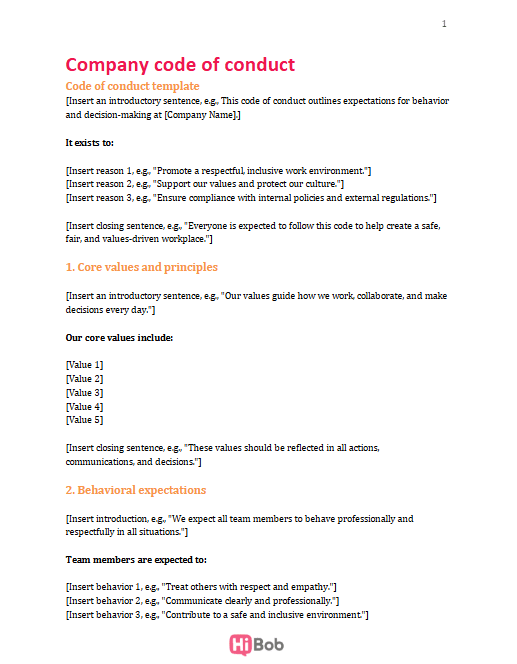 1

Company code of conduct

Code of conduct template

[Insert an introductory sentence, e.g., This code of conduct outlines expectations for behavior and decision-making at [Company Name].]

It exists to:

[Insert reason 1, e.g., "Promote a respectful, inclusive work environment."]
[Insert reason 2, e.g., "Support our values and protect our culture."]
[Insert reason 3, e.g., "Ensure compliance with internal policies and external regulations."]

[Insert closing sentence, e.g., "Everyone is expected to follow this code to help create a safe, fair, and values-driven workplace."]

1. Core values and principles

[Insert an introductory sentence, e.g., "Our values guide how we work, collaborate, and make decisions every day."]

Our core values include:

[Value 1]
[Value 2]
[Value 3]
[Value 4]
[Value 5]

[Insert closing sentence, e.g., "These values should be reflected in all actions, communications, and decisions."]

2. Behavioral expectations

[Insert introduction, e.g., "We expect all team members to behave professionally and respectfully in all situations."]

Team members are expected to:

[Insert behavior 1, e.g., "Treat others with respect and empathy."]
[Insert behavior 2, e.g., "Communicate clearly and professionally."]
[Insert behavior 3, e.g., "Contribute to a safe and inclusive environment."]

HiBob